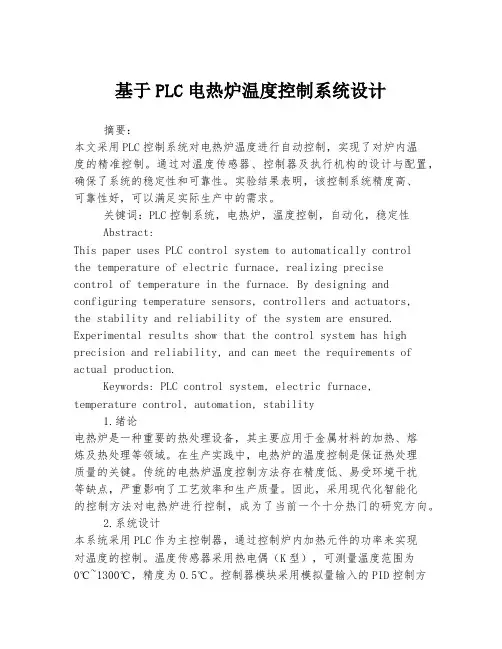 基于PLC电热炉温度控制系统设计

摘要：

本文采用PLC控制系统对电热炉温度进行自动控制，实现了对炉内温度的精准控制。通过对温度传感器、控制器及执行机构的设计与配置，确保了系统的稳定性和可靠性。实验结果表明，该控制系统精度高、可靠性好，可以满足实际生产中的需求。

关键词：PLC控制系统，电热炉，温度控制，自动化，稳定性

Abstract:

This paper uses PLC control system to automatically control the temperature of electric furnace, realizing precise control of temperature in the furnace. By designing and configuring temperature sensors, controllers and actuators, the stability and reliability of the system are ensured. Experimental results show that the control system has high precision and reliability, and can meet the requirements of actual production.

Keywords: PLC control system, electric furnace, temperature control, automation, stability

1.绪论

电热炉是一种重要的热处理设备，其主要应用于金属材料的加热、熔炼及热处理等领域。在生产实践中，电热炉的温度控制是保证热处理质量的关键。传统的电热炉温度控制方法存在精度低、易受环境干扰等缺点，严重影响了工艺效率和生产质量。因此，采用现代化智能化的控制方法对电热炉进行控制，成为了当前一个十分热门的研究方向。

2.系统设计

本系统采用PLC作为主控制器，通过控制炉内加热元件的功率来实现对温度的控制。温度传感器采用热电偶（K型），可测量温度范围为0℃~1300℃，精度为0.5℃。控制器模块采用模拟量输入的PID控制方